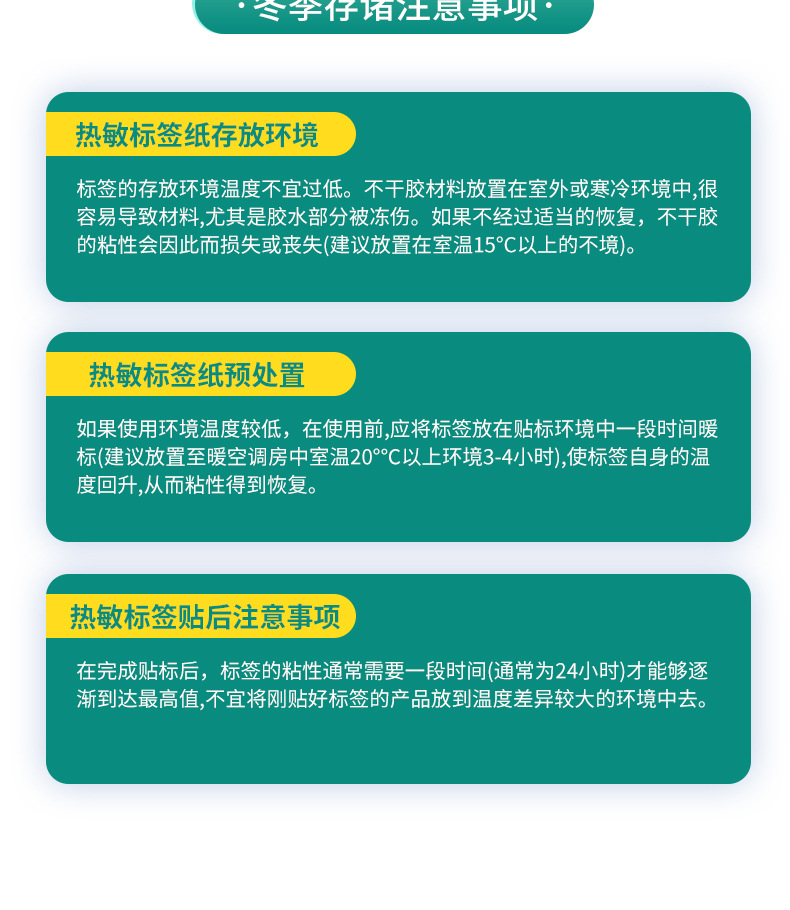 ·冬季存储注意事项·

热敏标签纸存放环境

标签的存放环境温度不宜过低。不干胶材料放置在室外或寒冷环境中,很容易导致材料,尤其是胶水部分被冻伤。如果不经过适当的恢复，不干胶的粘性会因此而损失或丧失(建议放置在室温15°C以上的不境)。

热敏标签纸预处置

如果使用环境温度较低，在使用前,应将标签放在贴标环境中一段时间暖标(建议放置至暖空调房中室温20°°C以上环境3-4小时),使标签自身的温度回升,从而粘性得到恢复。

热敏标签贴后注意事项

在完成贴标后，标签的粘性通常需要一段时间(通常为24小时)才能够逐渐到达最高值,不宜将刚贴好标签的产品放到温度差异较大的环境中去。